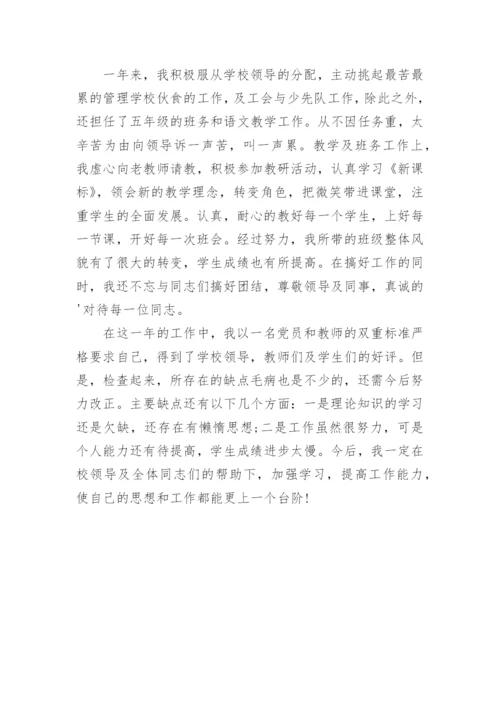 一年来，我积极服从学校领导的分配，主动挑起最苦最累的管理学校伙食的工作，及工会与少先队工作，除此之外，还担任了五年级的班务和语文教学工作。从不因任务重，太辛苦为由向领导诉一声苦，叫一声累。教学及班务工作上，我虚心向老教师请教，积极参加教研活动，认真学习《新课标》，领会新的教学理念，转变角色，把微笑带进课堂，注重学生的全面发展。认真，耐心的教好每一个学生，上好每一节课，开好每一次班会。经过努力，我所带的班级整体风貌有了很大的转变，学生成绩也有所提高。在搞好工作的同时，我还不忘与同志们搞好团结，尊敬领导及同事，真诚的'对待每一位同志。

在这一年的工作中，我以一名党员和教师的双重标准严格要求自己，得到了学校领导，教师们及学生们的好评。但是，检查起来，所存在的缺点毛病也是不少的，还需今后努力改正。主要缺点还有以下几个方面：一是理论知识的学习还是欠缺，还存在有懒惰思想;二是工作虽然很努力，可是个人能力还有待提高，学生成绩进步太慢。今后，我一定在校领导及全体同志们的帮助下，加强学习，提高工作能力，使自己的思想和工作都能更上一个台阶！